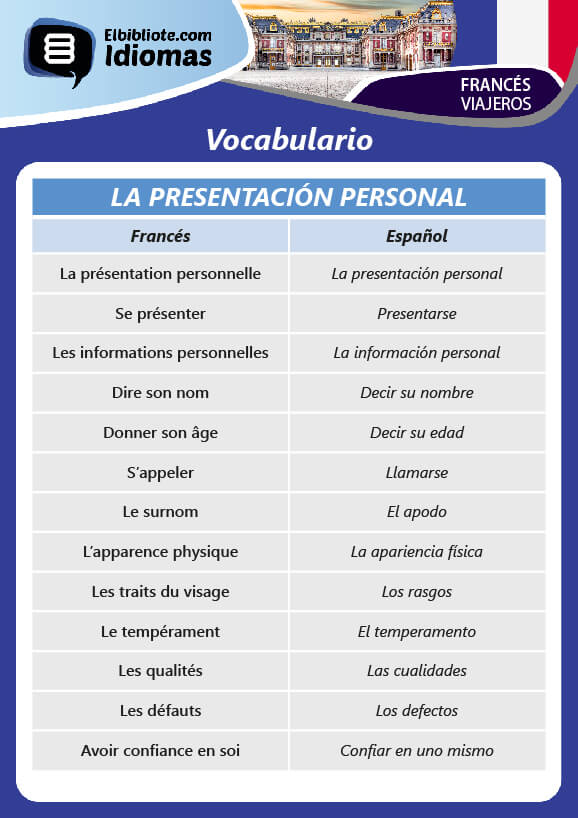 Elbibliote.com
Idiomas

FRANCÉS
VIAJEROS

Vocabulario

LA PRESENTACIÓN PERSONAL

| Francés | Español |
|---|---|
| La présentation personnelle | La presentación personal |
| Se présenter | Presentarse |
| Les informations personnelles | La información personal |
| Dire son nom | Decir su nombre |
| Donner son âge | Decir su edad |
| S'appeler | Llamarse |
| Le surnom | El apodo |
| L'apparence physique | La apariencia física |
| Les traits du visage | Los rasgos |
| Le tempérament | El temperamento |
| Les qualités | Las cualidades |
| Les défauts | Los defectos |
| Avoir confiance en soi | Confiar en uno mismo |